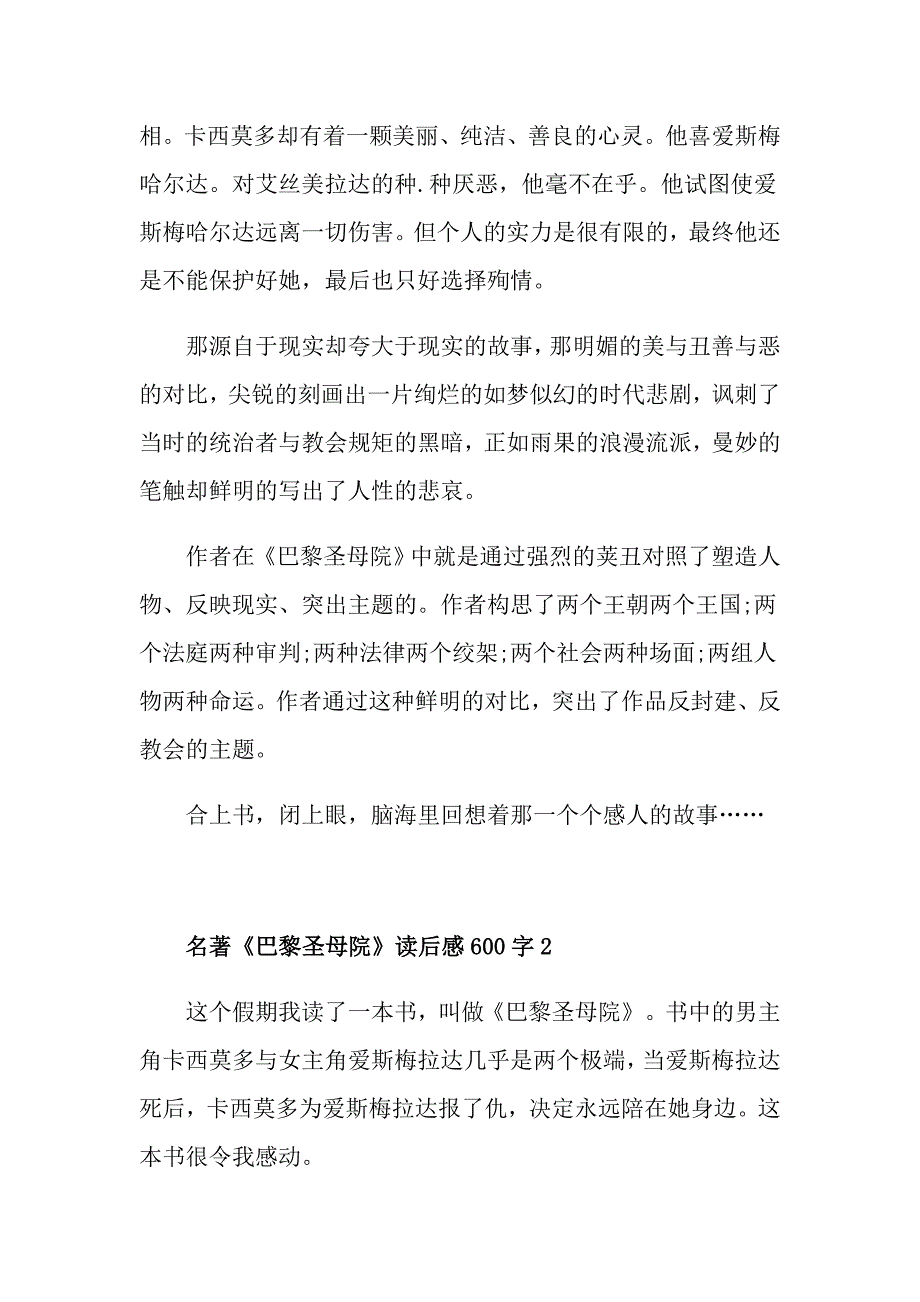 相。卡西莫多却有着一颗美丽、纯洁、善良的心灵。他喜爱斯梅哈尔达。对艾丝美拉达的种.种厌恶，他毫不在乎。他试图使爱斯梅哈尔达远离一切伤害。但个人的实力是很有限的，最终他还是不能保护好她，最后也只好选择殉情。

那源自于现实却夸大于现实的故事，那明媚的美与丑善与恶的对比，尖锐的刻画出一片绚烂的如梦似幻的时代悲剧，讽刺了当时的统治者与教会规矩的黑暗，正如雨果的浪漫流派，曼妙的笔触却鲜明的写出了人性的悲哀。

作者在《巴黎圣母院》中就是通过强烈的荚丑对照了塑造人物、反映现实、突出主题的。作者构思了两个王朝两个王国;两个法庭两种审判;两种法律两个绞架;两个社会两种场面;两组人物两种命运。作者通过这种鲜明的对比，突出了作品反封建、反教会的主题。

合上书，闭上眼，脑海里回想着那一个个感人的故事……

名著《巴黎圣母院》读后感600字2

这个假期我读了一本书，叫做《巴黎圣母院》。书中的男主角卡西莫多与女主角爱斯梅拉达几乎是两个极端，当爱斯梅拉达死后，卡西莫多为爱斯梅拉达报了仇，决定永远陪在她身边。这本书很令我感动。